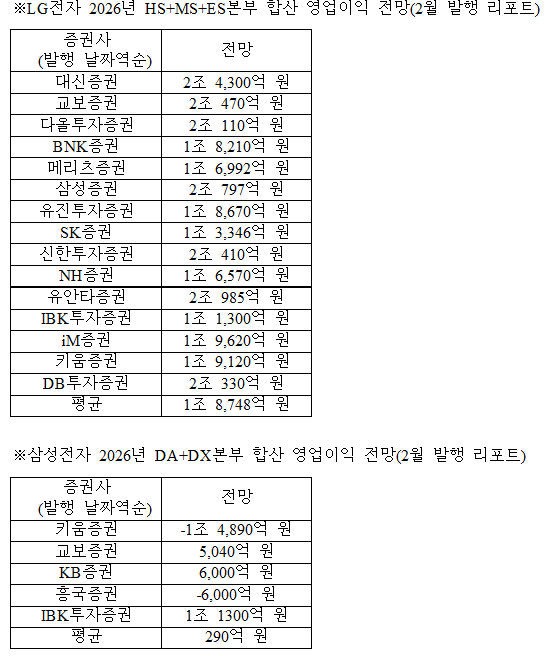 ※LG전자 2026년 HS+MS+ES본부 합산 영업이익 전망(2월 발행 리포트)

| 증권사 (발행 날짜역순) | 전망 |
|---|---|
| 대신증권 | 2조 4,300억 원 |
| 교보증권 | 2조 470억 원 |
| 다올투자증권 | 2조 110억 원 |
| BNK증권 | 1조 8,210억 원 |
| 메리츠증권 | 1조 6,992억 원 |
| 삼성증권 | 2조 797억 원 |
| 유진투자증권 | 1조 8,670억 원 |
| SK증권 | 1조 3,346억 원 |
| 신한투자증권 | 2조 410억 원 |
| NH증권 | 1조 6,570억 원 |
| 유안타증권 | 2조 985억 원 |
| IBK투자증권 | 1조 1,300억 원 |
| iM증권 | 1조 9,620억 원 |
| 키움증권 | 1조 9,120억 원 |
| DB투자증권 | 2조 330억 원 |
| 평균 | 1조 8,748억 원 |

※삼성전자 2026년 DA+DX본부 합산 영업이익 전망(2월 발행 리포트)

| 증권사 (발행 날짜역순) | 전망 |
|---|---|
| 키움증권 | -1조 4,890억 원 |
| 교보증권 | 5,040억 원 |
| KB증권 | 6,000억 원 |
| 흥국증권 | -6,000억 원 |
| IBK투자증권 | 1조 1300억 원 |
| 평균 | 290억 원 |